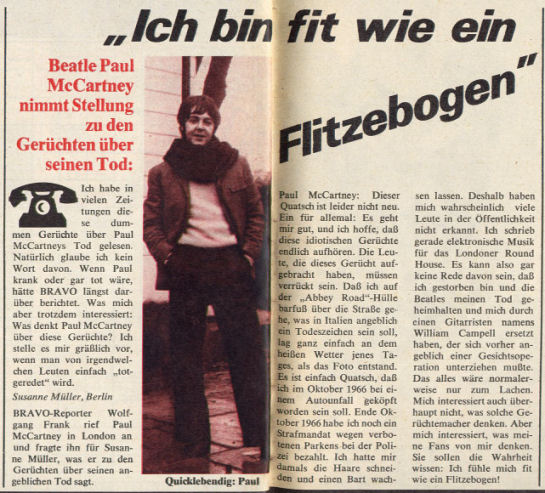 „Ich bin fit wie ein Flitzebogen"

Beatle Paul McCartney nimmt Stellung zu den Gerüchten über seinen Tod:

Ich habe in vielen Zeitungen diese dummen Gerüchte über Paul McCartneys Tod gelesen. Natürlich glaube ich kein Wort davon. Wenn Paul krank oder gar tot wäre, hätte BRAVO längst darüber berichtet. Was mich aber trotzdem interessiert: Was denkt Paul McCartney über diese Gerüchte? Ich stelle es mir gräßlich vor, wenn man von irgendwelchen Leuten einfach „totgeredet" wird.

Susanne Müller, Berlin

BRAVO-Reporter Wolfgang Frank rief Paul McCartney in London an und fragte ihn für Susanne Müller, was er zu den Gerüchten über seinen angeblichen Tod sagt.

Quicklebendig: Paul

Paul McCartney: Dieser Quatsch ist leider nicht neu. Ein für allemal: Es geht mir gut, und ich hoffe, daß diese idiotischen Gerüchte endlich aufhören. Die Leute, die dieses Gerücht aufgebracht haben, müssen verrückt sein. Daß ich auf der „Abbey Road"-Hülle barfuß über die Straße gehe, was in Italien angeblich ein Todeszeichen sein soll, lag ganz einfach an dem heißen Wetter jenes Tages, als das Foto entstand. Es ist einfach Quatsch, daß ich im Oktober 1966 bei einem Autounfall geköpft worden sein soll. Ende Oktober 1966 habe ich noch ein Strafmandat wegen verbotenen Parkens bei der Polizei bezahlt. Ich hatte mir damals die Haare schneiden und einen Bart wachsen lassen. Deshalb haben mich wahrscheinlich viele Leute in der Öffentlichkeit nicht erkannt. Ich schrieb gerade elektronische Musik für das Londoner Round House. Es kann also gar keine Rede davon sein, daß ich gestorben bin und die Beatles meinen Tod geheimhalten und mich durch einen Gitarristen namens William Campell ersetzt haben, der sich vorher angeblich einer Gesichtsoperation unterziehen mußte. Das alles wäre normalerweise nur zum Lachen. Mich interessiert auch überhaupt nicht, was solche Gerüchtemacher denken. Aber mich interessiert, was meine Fans von mir denken. Sie sollen die Wahrheit wissen: Ich fühle mich fit wie ein Flitzebogen!